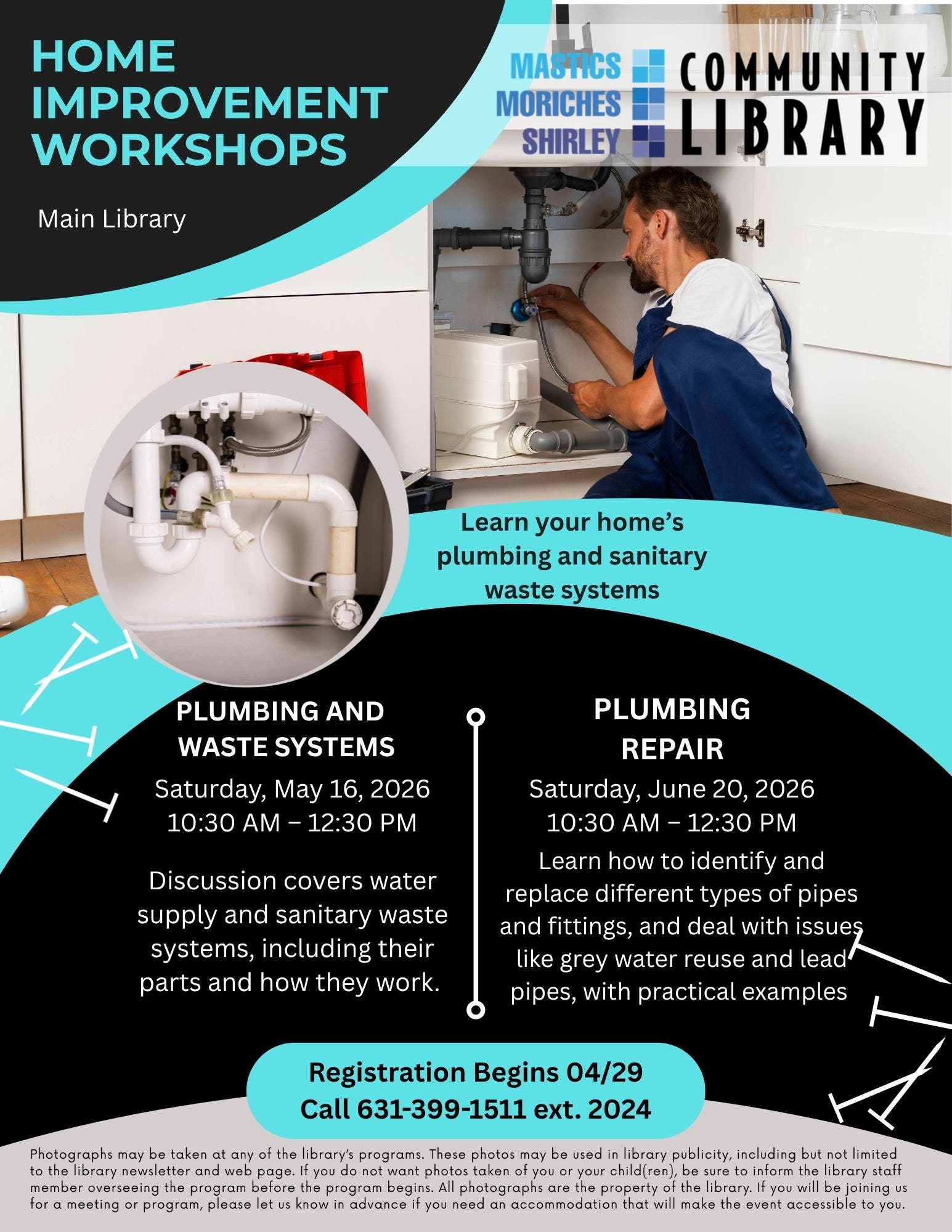 HOME IMPROVEMENT WORKSHOPS

Main Library

MASTICS MORICHES SHIRLEY COMMUNITY LIBRARY

Learn your home's plumbing and sanitary waste systems

PLUMBING AND WASTE SYSTEMS

Saturday, May 16, 2026
10:30 AM – 12:30 PM

Discussion covers water supply and sanitary waste systems, including their parts and how they work.

PLUMBING REPAIR

Saturday, June 20, 2026
10:30 AM – 12:30 PM

Learn how to identify and replace different types of pipes and fittings, and deal with issues like grey water reuse and lead pipes, with practical examples

Registration Begins 04/29
Call 631-399-1511 ext. 2024

Photographs may be taken at any of the library's programs. These photos may be used in library publicity, including but not limited to the library newsletter and web page. If you do not want photos taken of you or your child(ren), be sure to inform the library staff member overseeing the program before the program begins. All photographs are the property of the library. If you will be joining us for a meeting or program, please let us know in advance if you need an accommodation that will make the event accessible to you.